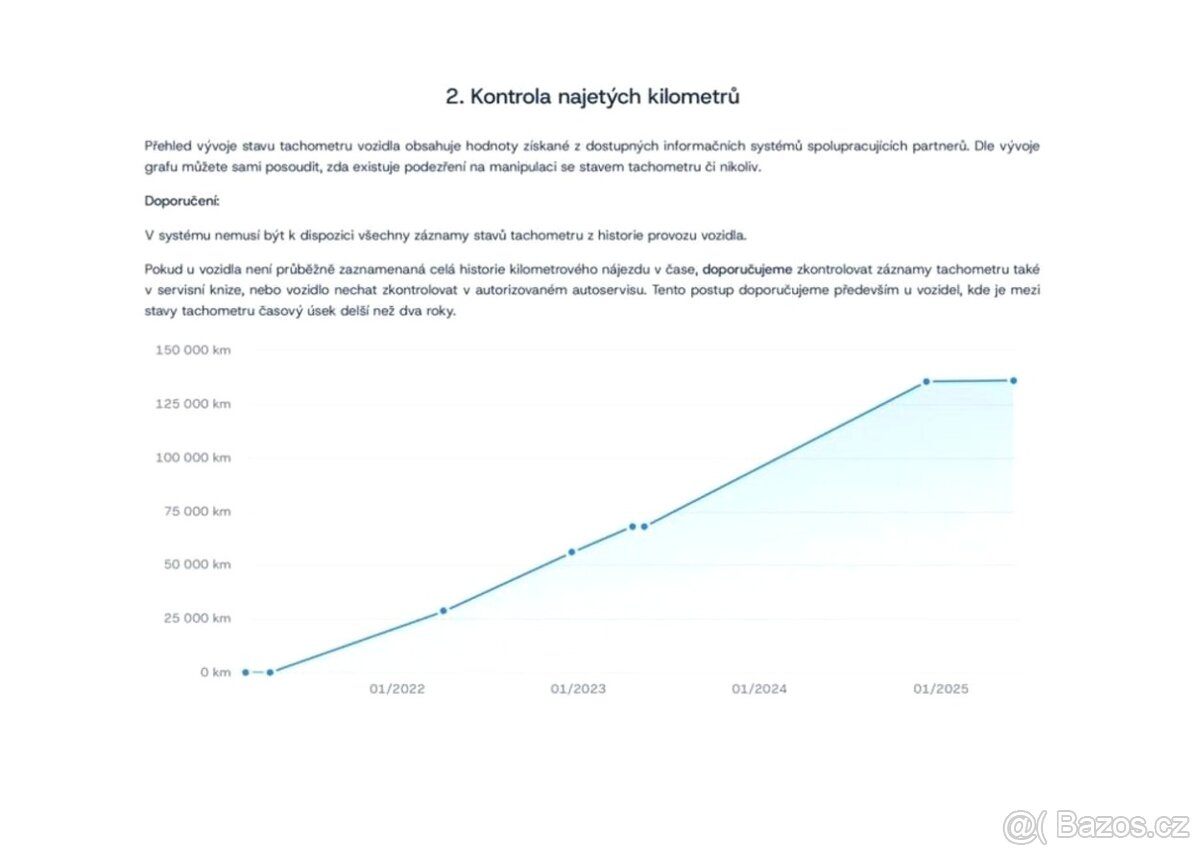 2. Kontrola najetých kilometrů

Přehled vývoje stavu tachometru vozidla obsahuje hodnoty získané z dostupných informačních systémů spolupracujících partnerů. Dle vývoje grafu můžete sami posoudit, zda existuje podezření na manipulaci se stavem tachometru či nikoliv.

Doporučení:

V systému nemusí být k dispozici všechny záznamy stavů tachometru z historie provozu vozidla.

Pokud u vozidla není průběžně zaznamenaná celá historie kilometrového nájezdu v čase, doporučujeme zkontrolovat záznamy tachometru také v servisní knize, nebo vozidlo nechat zkontrolovat v autorizovaném autoservisu. Tento postup doporučujeme především u vozidel, kde je mezi stavy tachometru časový úsek delší než dva roky.

150 000 km
125 000 km
100 000 km
75 000 km
50 000 km
25 000 km
0 km
01/2022
01/2023
01/2024
01/2025

@( Bazos.cz